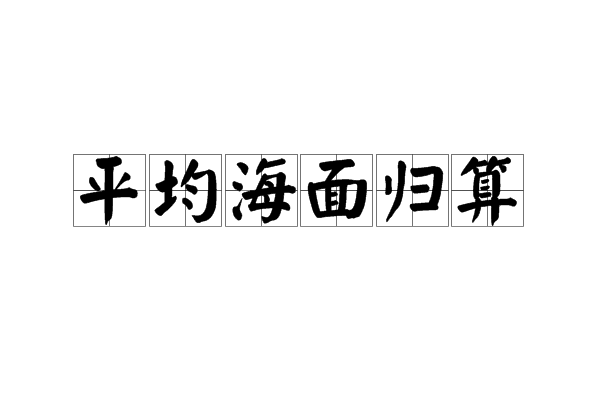 平均海面归算